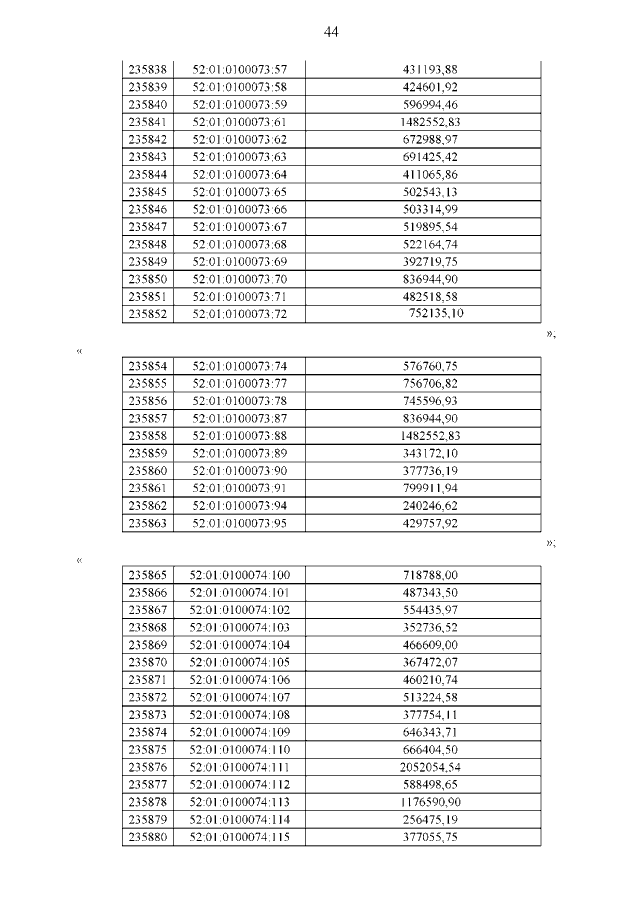 44

| | | |
|---|---|---|
| 235838 | 52:01:0100073:57 | 431193,88 |
| 235839 | 52:01:0100073:58 | 424601,92 |
| 235840 | 52:01:0100073:59 | 596994,46 |
| 235841 | 52:01:0100073:61 | 1482552,83 |
| 235842 | 52:01:0100073:62 | 672988,97 |
| 235843 | 52:01:0100073:63 | 691425,42 |
| 235844 | 52:01:0100073:64 | 411065,86 |
| 235845 | 52:01:0100073:65 | 502543,13 |
| 235846 | 52:01:0100073:66 | 503314,99 |
| 235847 | 52:01:0100073:67 | 519895,54 |
| 235848 | 52:01:0100073:68 | 522164,74 |
| 235849 | 52:01:0100073:69 | 392719,75 |
| 235850 | 52:01:0100073:70 | 836944,90 |
| 235851 | 52:01:0100073:71 | 482518,58 |
| 235852 | 52:01:0100073:72 | 752135,10 |

»;

«

| | | |
|---|---|---|
| 235854 | 52:01:0100073:74 | 576760,75 |
| 235855 | 52:01:0100073:77 | 756706,82 |
| 235856 | 52:01:0100073:78 | 745596,93 |
| 235857 | 52:01:0100073:87 | 836944,90 |
| 235858 | 52:01:0100073:88 | 1482552,83 |
| 235859 | 52:01:0100073:89 | 343172,10 |
| 235860 | 52:01:0100073:90 | 377736,19 |
| 235861 | 52:01:0100073:91 | 799911,94 |
| 235862 | 52:01:0100073:94 | 240246,62 |
| 235863 | 52:01:0100073:95 | 429757,92 |

»;

«

| | | |
|---|---|---|
| 235865 | 52:01:0100074:100 | 718788,00 |
| 235866 | 52:01:0100074:101 | 487343,50 |
| 235867 | 52:01:0100074:102 | 554435,97 |
| 235868 | 52:01:0100074:103 | 352736,52 |
| 235869 | 52:01:0100074:104 | 466609,00 |
| 235870 | 52:01:0100074:105 | 367472,07 |
| 235871 | 52:01:0100074:106 | 460210,74 |
| 235872 | 52:01:0100074:107 | 513224,58 |
| 235873 | 52:01:0100074:108 | 377754,11 |
| 235874 | 52:01:0100074:109 | 646343,71 |
| 235875 | 52:01:0100074:110 | 666404,50 |
| 235876 | 52:01:0100074:111 | 2052054,54 |
| 235877 | 52:01:0100074:112 | 588498,65 |
| 235878 | 52:01:0100074:113 | 1176590,90 |
| 235879 | 52:01:0100074:114 | 256475,19 |
| 235880 | 52:01:0100074:115 | 377055,75 |